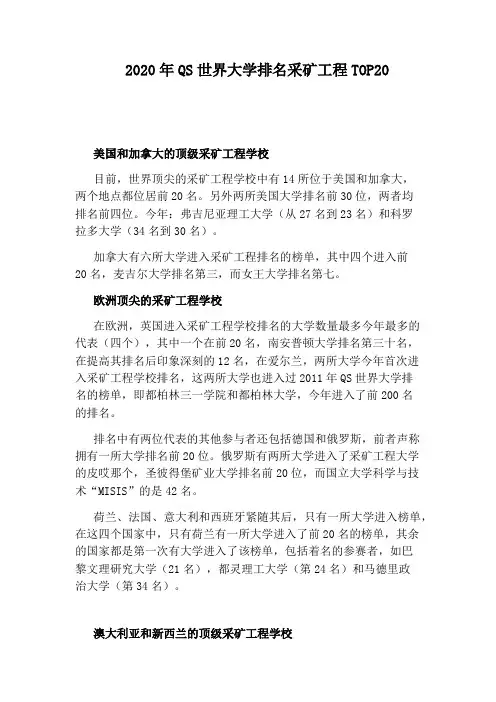 2020 年 QS 世界大学排名采矿工程 TOP20

美国和加拿大的顶级采矿工程学校

目前，世界顶尖的采矿工程学校中有 14 所位于美国和加拿大，两个地点都位居前 20 名。另外两所美国大学排名前 30 位，两者均排名前四位。今年：弗吉尼亚理工大学（从 27 名到 23 名）和科罗拉多大学（34 名到 30 名）。

加拿大有六所大学进入采矿工程排名的榜单，其中四个进入前 20 名，麦吉尔大学排名第三，而女王大学排名第七。

欧洲顶尖的采矿工程学校

在欧洲，英国进入采矿工程学校排名的大学数量最多今年最多的代表（四个），其中一个在前 20 名，南安普顿大学排名第三十名，在提高其排名后印象深刻的 12 名，在爱尔兰，两所大学今年首次进入采矿工程学校排名，这两所大学也进入过 2011 年 QS 世界大学排名的榜单，即都柏林三一学院和都柏林大学，今年进入了前 200 名的排名。

排名中有两位代表的其他参与者还包括德国和俄罗斯，前者声称拥有一所大学排名前 20 位。俄罗斯有两所大学进入了采矿工程大学的皮哎那个，圣彼得堡矿业大学排名前 20 位，而国立大学科学与技术“MISIS”的是 42 名。

荷兰、法国、意大利和西班牙紧随其后，只有一所大学进入榜单，在这四个国家中，只有荷兰有一所大学进入了前 20 名的榜单，其余的国家都是第一次有大学进入了该榜单，包括着名的参赛者，如巴黎文理研究大学（21 名），都灵理工大学（第 24 名）和马德里政治大学（第 34 名）。

澳大利亚和新西兰的顶级采矿工程学校